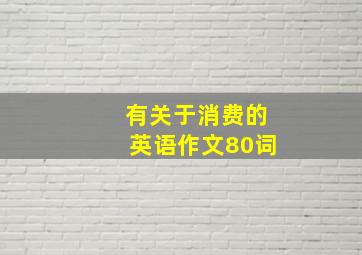 有关于消费的
英语作文80词